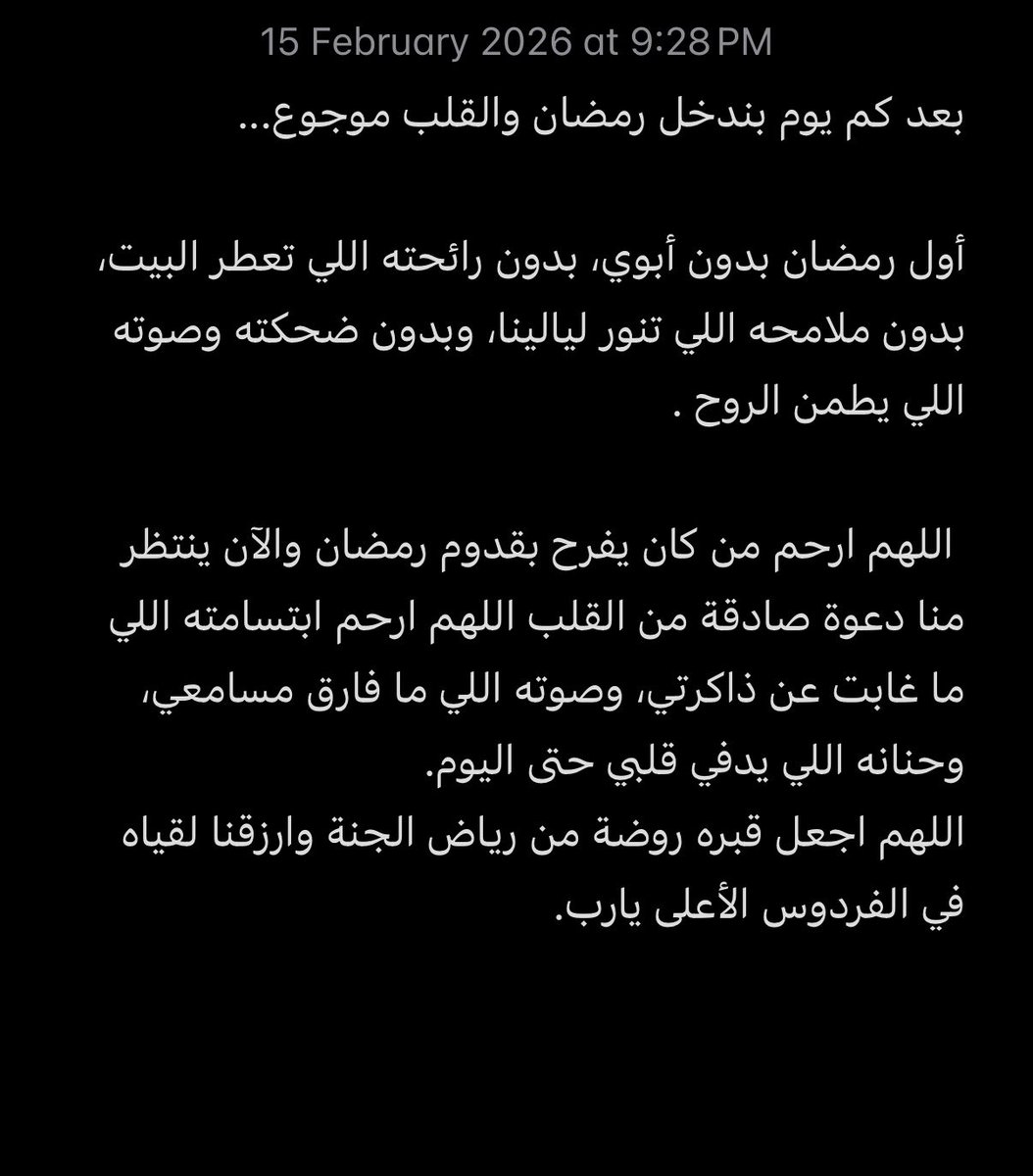 15 February 2026 at 9:28 PM

بعد كم يوم بندخل رمضان والقلب موجوع...

أول رمضان بدون أبوي، بدون رائحته اللي تعطر البيت، بدون ملامحه اللي تنور ليالينا، وبدون ضحكته وصوته اللي يطمن الروح .

اللهم ارحم من كان يفرح بقدوم رمضان والآن ينتظر منا دعوة صادقة من القلب اللهم ارحم ابتسامته اللي ما غابت عن ذاكرتي، وصوته اللي ما فارق مسامعي، وحنانه اللي يدفي قلبي حتى اليوم.
اللهم اجعل قبره روضة من رياض الجنة وارزقنا لقياه في الفردوس الأعلى يارب.